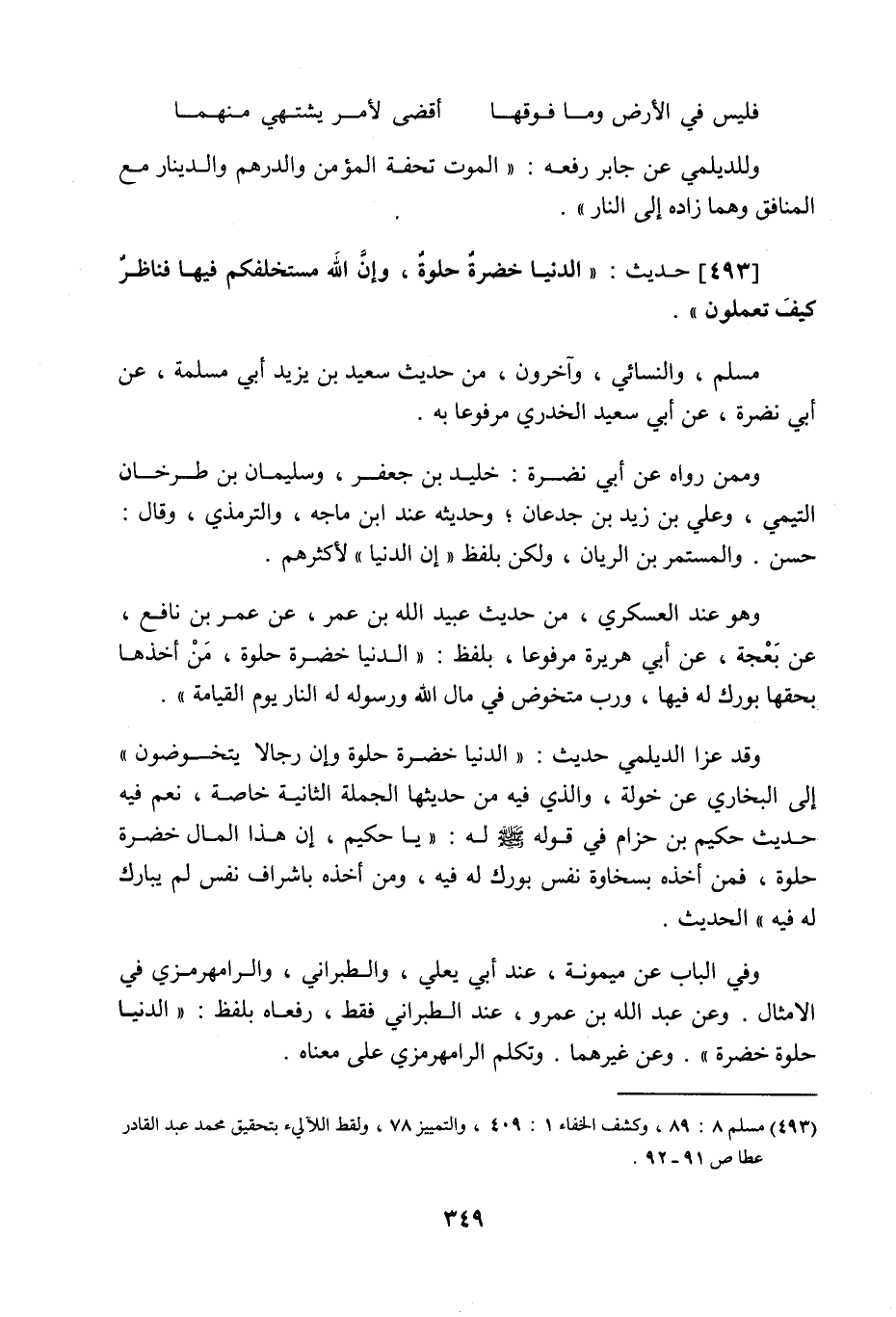 فليس في الأرض وما فوقها          أقضى لأمر يشتهي منهما

وللديلمي عن جابر رفعه : « الموت تحفة المؤمن والدرهم والدينار مع المنافق وهما زاده إلى النار » .

[٤٩٣] حديث : « الدنيا خضرةٌ حلوةٌ ، وإنَّ الله مستخلفكم فيها فناظرٌ كيفَ تعملون » .

مسلم ، والنسائي ، وآخرون ، من حديث سعيد بن يزيد أبي مسلمة ، عن أبي نضرة ، عن أبي سعيد الخدري مرفوعا به .

وممن رواه عن أبي نضرة : خليد بن جعفر ، وسليمان بن طرخان التيمي ، وعلي بن زيد بن جدعان ؛ وحديثه عند ابن ماجه ، والترمذي ، وقال : حسن . والمستمر بن الريان ، ولكن بلفظ « إن الدنيا » لأكثرهم .

وهو عند العسكري ، من حديث عبيد الله بن عمر ، عن عمر بن نافع ، عن بَعْجة ، عن أبي هريرة مرفوعا ، بلفظ : « الدنيا خضرة حلوة ، مَنْ أخذها بحقها بورك له فيها ، ورب متخوض في مال الله ورسوله له النار يوم القيامة » .

وقد عزا الديلمي حديث : « الدنيا خضرة حلوة وإن رجالا يتخوضون » إلى البخاري عن خولة ، والذي فيه من حديثها الجملة الثانية خاصة ، نعم فيه حديث حكيم بن حزام في قوله ﷺ له : « يا حكيم ، إن هذا المال خضرة حلوة ، فمن أخذه بسخاوة نفس بورك له فيه ، ومن أخذه باشراف نفس لم يبارك له فيه » الحديث .

وفي الباب عن ميمونة ، عند أبي يعلي ، والطبراني ، والرامهرمزي في الامثال . وعن عبد الله بن عمرو ، عند الطبراني فقط ، رفعاه بلفظ : « الدنيا حلوة خضرة » . وعن غيرهما . وتكلم الرامهرمزي على معناه .

(٤٩٣) مسلم ٨ : ٨٩ ، وكشف الخفاء ١ : ٤٠٩ ، والتمييز ٧٨ ، ولقط اللآلىء بتحقيق محمد عبد القادر عطا ص ٩١ - ٩٢ .

٣٤٩